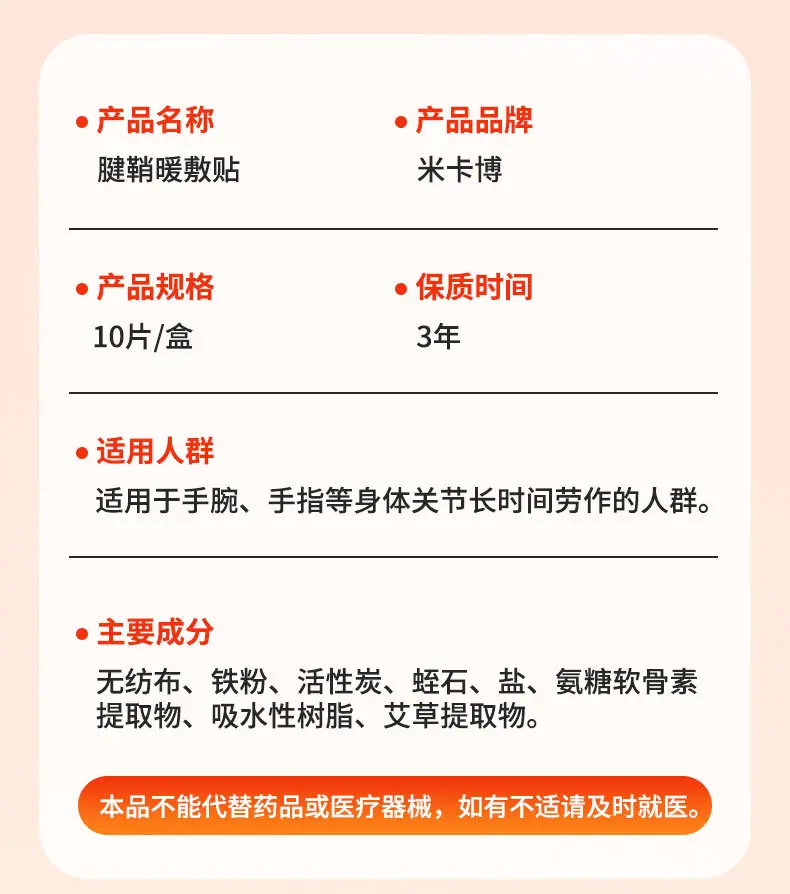 • 产品名称
腱鞘暖敷贴

• 产品品牌
米卡博

• 产品规格
10片/盒

• 保质时间
3年

• 适用人群
适用于手腕、手指等身体关节长时间劳作的人群。

• 主要成分
无纺布、铁粉、活性炭、蛭石、盐、氨糖软骨素提取物、吸水性树脂、艾草提取物。

本品不能代替药品或医疗器械，如有不适请及时就医。